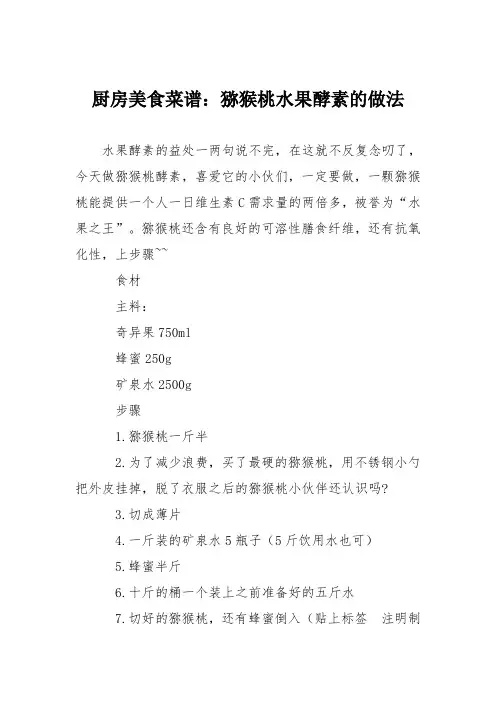 厨房美食菜谱：猕猴桃水果酵素的做法

水果酵素的益处一两句说不完，在这就不反复念叨了，今天做猕猴桃酵素，喜爱它的小伙们，一定要做，一颗猕猴桃能提供一个人一日维生素C需求量的两倍多，被誉为“水果之王”。猕猴桃还含有良好的可溶性膳食纤维，还有抗氧化性，上步骤~~

食材

主料：

奇异果750ml

蜂蜜250g

矿泉水2500g

步骤

1.猕猴桃一斤半

2.为了减少浪费，买了最硬的猕猴桃，用不锈钢小勺把外皮挂掉，脱了衣服之后的猕猴桃小伙伴还认识吗?

3.切成薄片

4.一斤装的矿泉水5瓶子（5斤饮用水也可）

5.蜂蜜半斤

6.十斤的桶一个装上之前准备好的五斤水

7.切好的猕猴桃，还有蜂蜜倒入（贴上标签 注明制